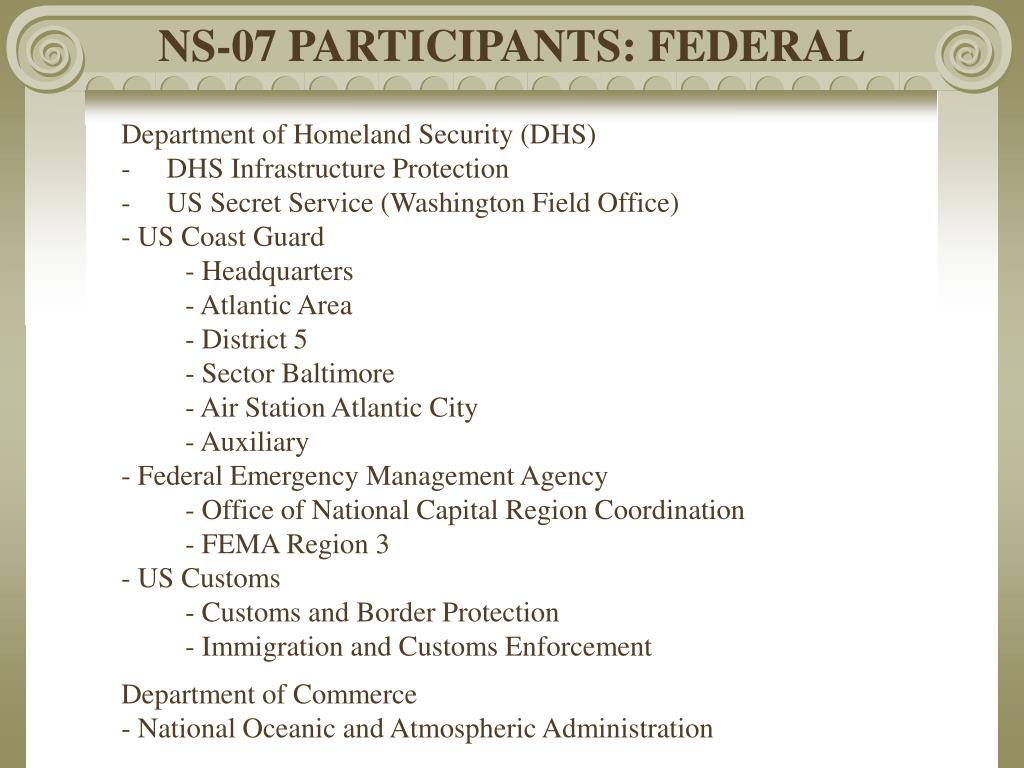 NS-07 PARTICIPANTS: FEDERAL

Department of Homeland Security (DHS)
- DHS Infrastructure Protection
- US Secret Service (Washington Field Office)
- US Coast Guard
- Headquarters
- Atlantic Area
- District 5
- Sector Baltimore
- Air Station Atlantic City
- Auxiliary
- Federal Emergency Management Agency
- Office of National Capital Region Coordination
- FEMA Region 3
- US Customs
- Customs and Border Protection
- Immigration and Customs Enforcement

Department of Commerce
- National Oceanic and Atmospheric Administration